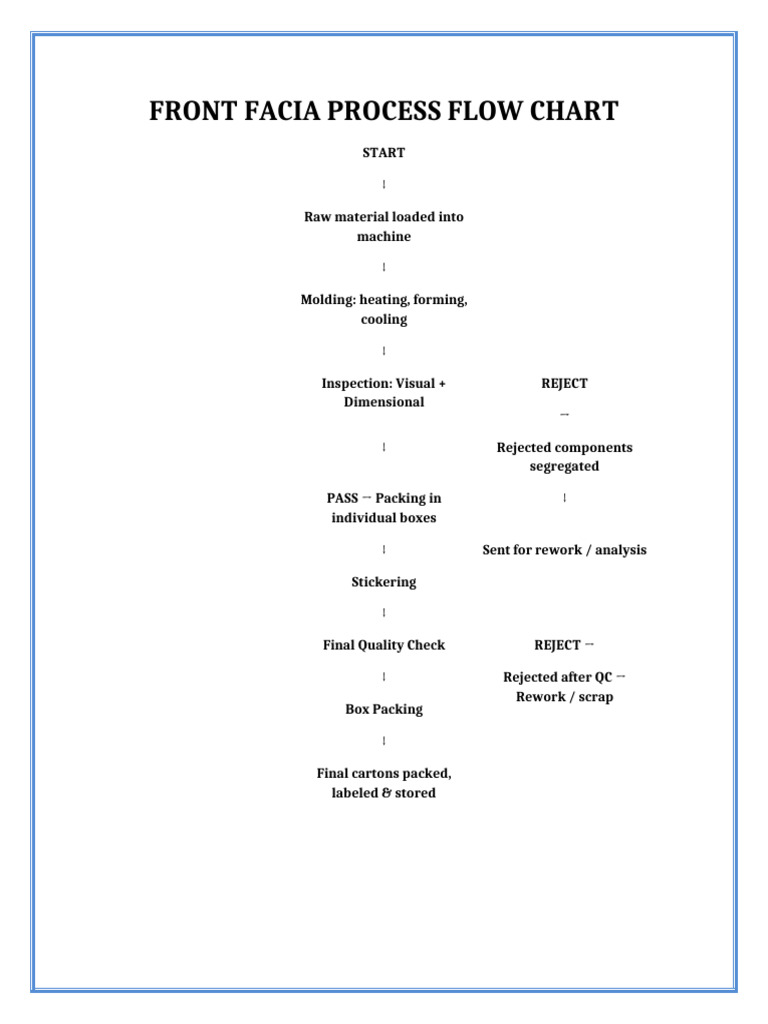 FRONT FACIA PROCESS FLOW CHART

START

↓

Raw material loaded into machine

↓

Molding: heating, forming, cooling

↓

Inspection: Visual + Dimensional

↓

PASS → Packing in individual boxes

↓

Stickering

↓

Final Quality Check

↓

Box Packing

↓

Final cartons packed, labeled & stored

REJECT

→

Rejected components segregated

↓

Sent for rework / analysis

REJECT →

Rejected after QC → Rework / scrap